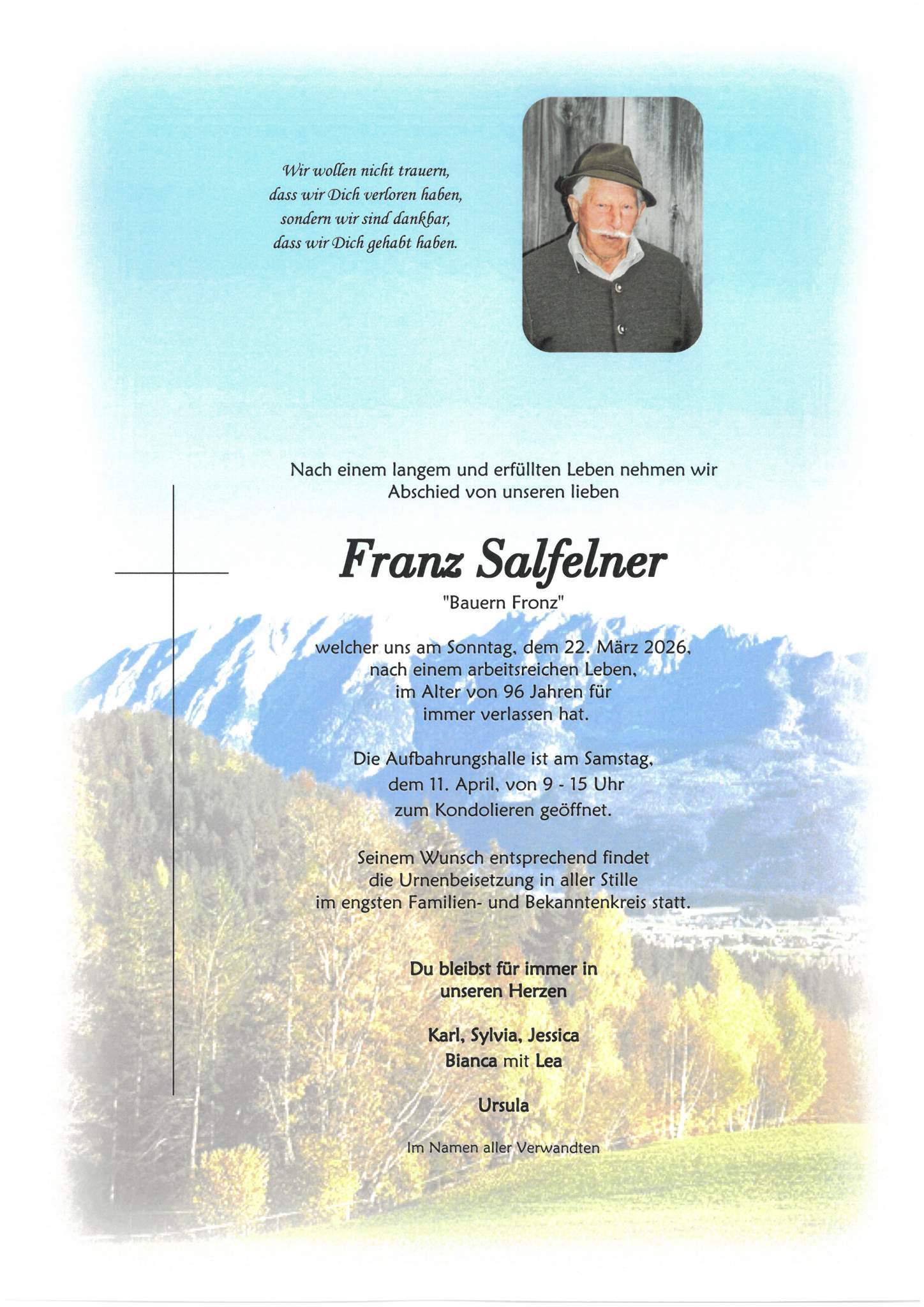 Wir wollen nicht trauern,
dass wir Dich verloren haben,
sondern wir sind dankbar,
dass wir Dich gehabt haben.

Nach einem langem und erfüllten Leben nehmen wir Abschied von unseren lieben

Franz Salfelner

"Bauern Fronz"

welcher uns am Sonntag, dem 22. März 2026, nach einem arbeitsreichen Leben, im Alter von 96 Jahren für immer verlassen hat.

Die Aufbahrungshalle ist am Samstag, dem 11. April, von 9 - 15 Uhr zum Kondolieren geöffnet.

Seinem Wunsch entsprechend findet die Urnenbeisetzung in aller Stille im engsten Familien- und Bekanntenkreis statt.

Du bleibst für immer in unseren Herzen

Karl, Sylvia, Jessica
Bianca mit Lea

Ursula

Im Namen aller Verwandten